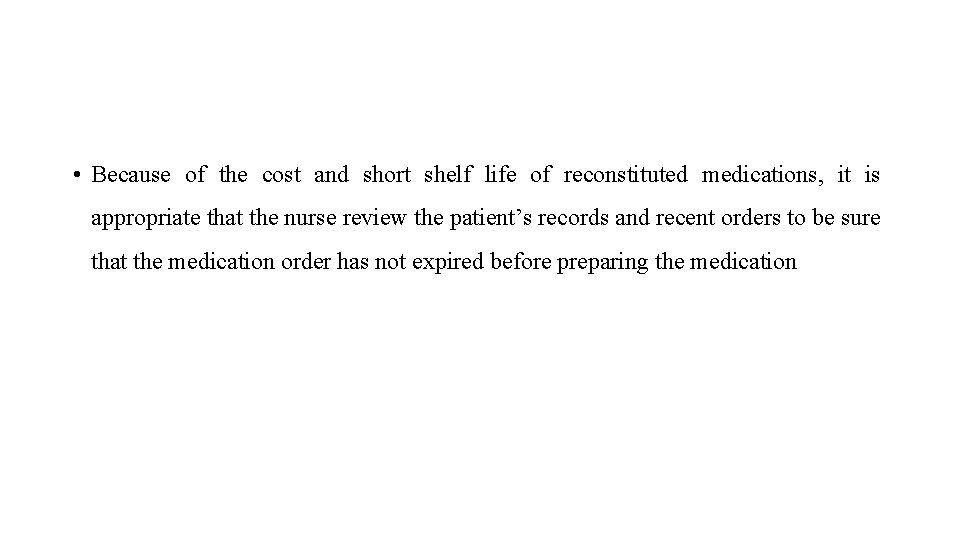 • Because of the cost and short shelf life of reconstituted medications, it is appropriate that the nurse review the patient's records and recent orders to be sure that the medication order has not expired before preparing the medication